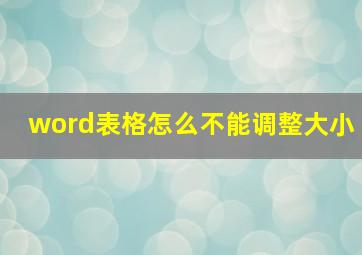 word表格怎么不能调整大小